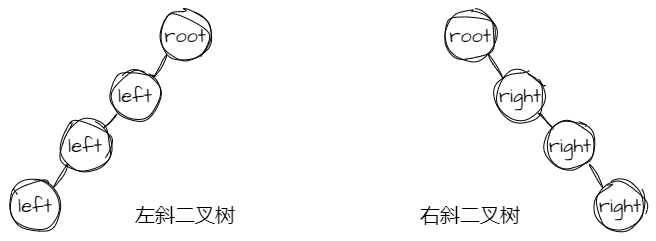 root

left

left

left

左斜二叉树

root

right

right

right

右斜二叉树